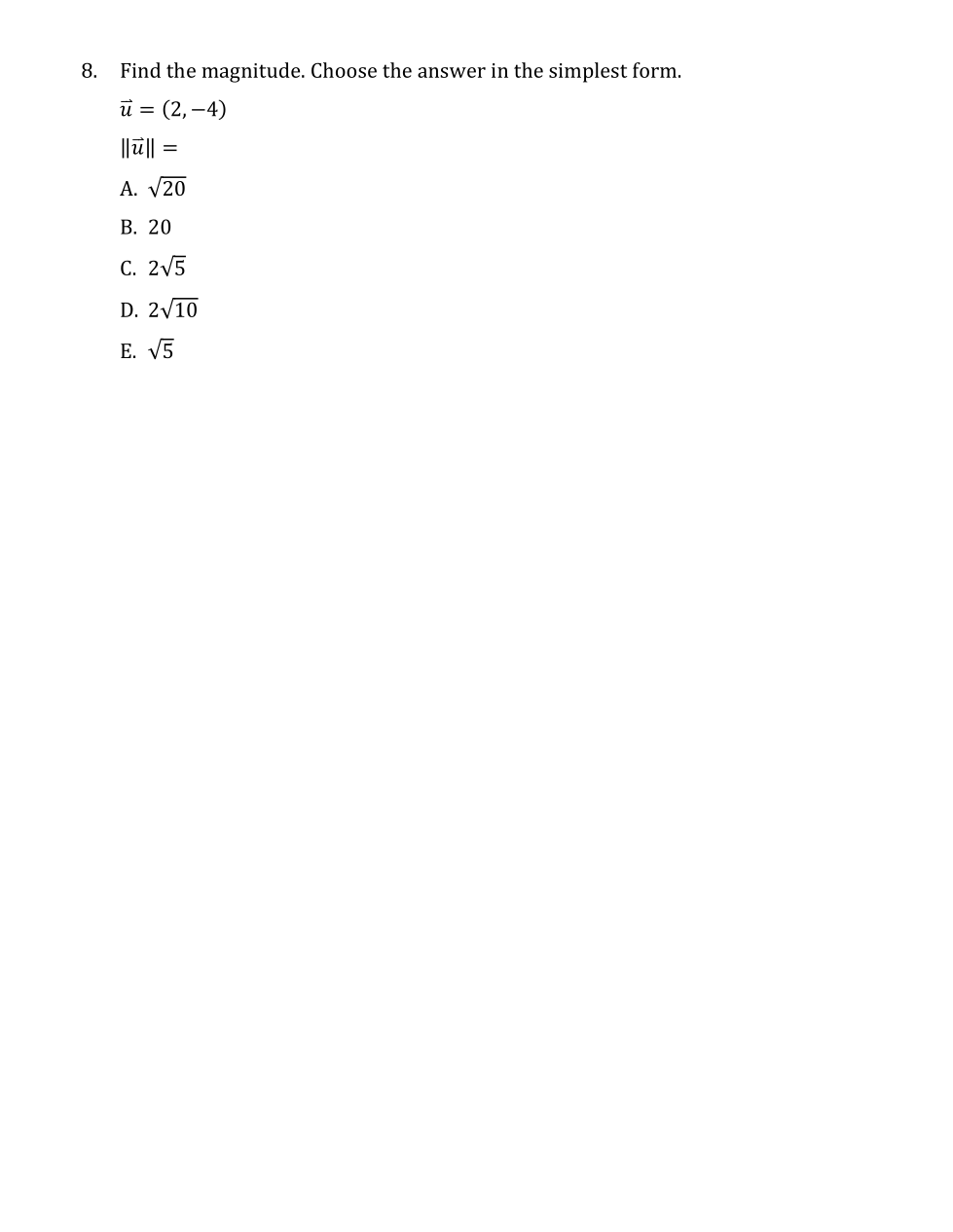 8. Find the magnitude. Choose the answer in the simplest form.

$\vec{u} = (2, -4)$

$\|\vec{u}\| =$

A. $\sqrt{20}$

B. 20

C. $2\sqrt{5}$

D. $2\sqrt{10}$

E. $\sqrt{5}$